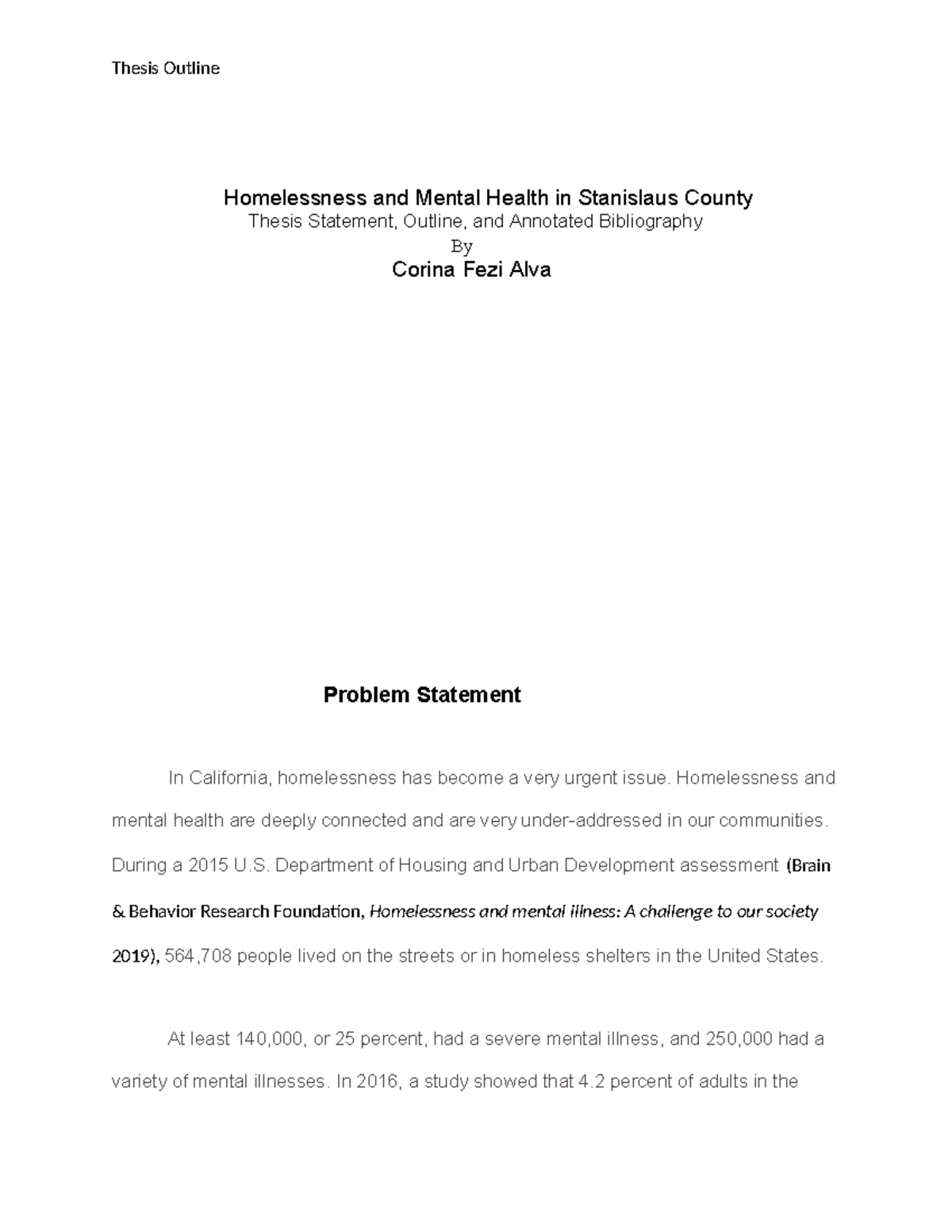 Thesis Outline

Homelessness and Mental Health in Stanislaus County
Thesis Statement, Outline, and Annotated Bibliography
By
Corina Fezi Alva

Problem Statement

In California, homelessness has become a very urgent issue. Homelessness and mental health are deeply connected and are very under-addressed in our communities. During a 2015 U.S. Department of Housing and Urban Development assessment (Brain & Behavior Research Foundation, Homelessness and mental illness: A challenge to our society 2019), 564,708 people lived on the streets or in homeless shelters in the United States.

At least 140,000, or 25 percent, had a severe mental illness, and 250,000 had a variety of mental illnesses. In 2016, a study showed that 4.2 percent of adults in the